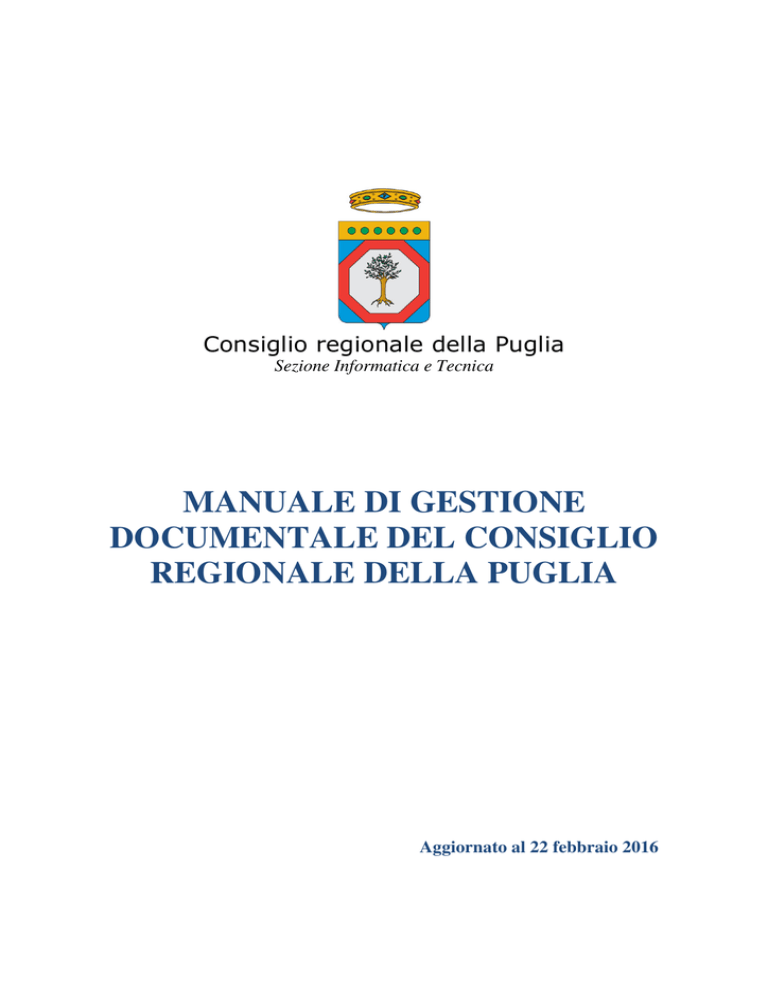 Consiglio regionale della Puglia
Sezione Informatica e Tecnica

MANUALE DI GESTIONE DOCUMENTALE DEL CONSIGLIO REGIONALE DELLA PUGLIA

Aggiornato al 22 febbraio 2016